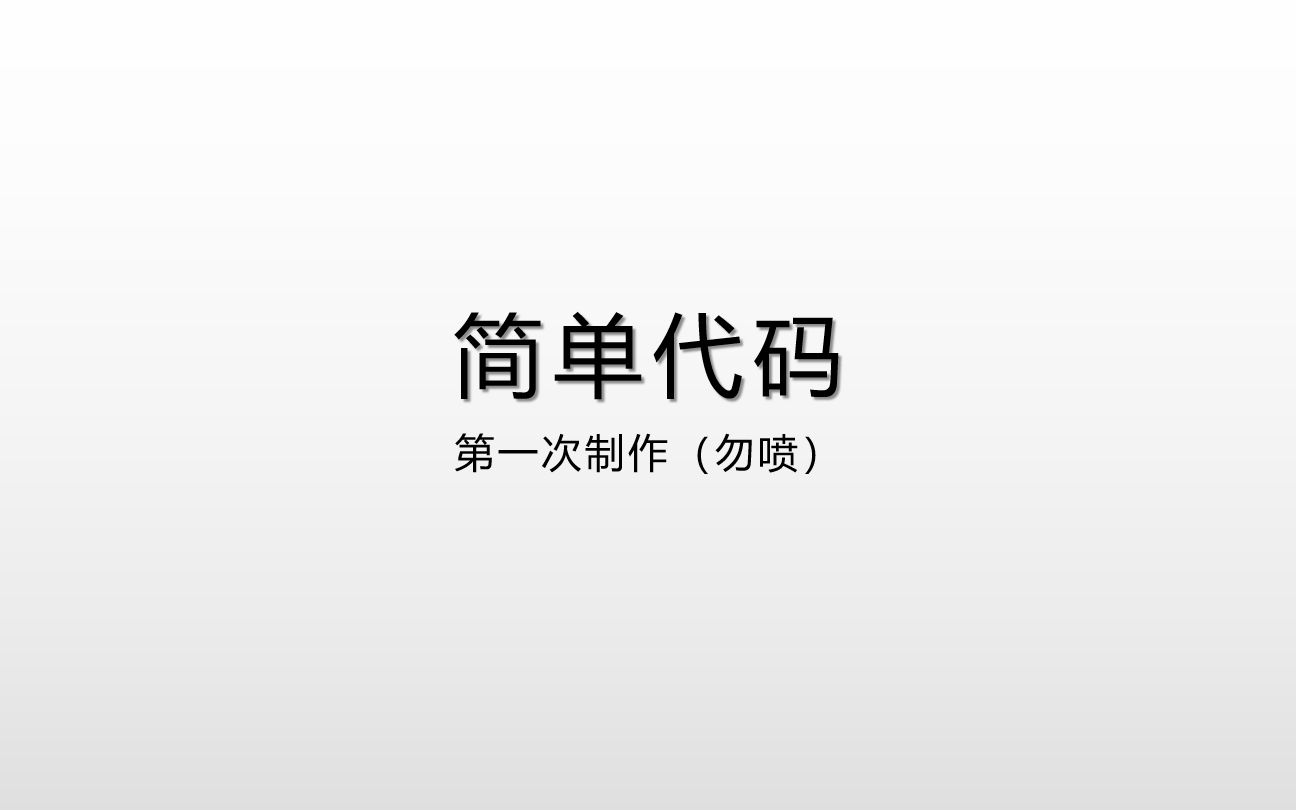 简单代码

第一次制作（勿喷）